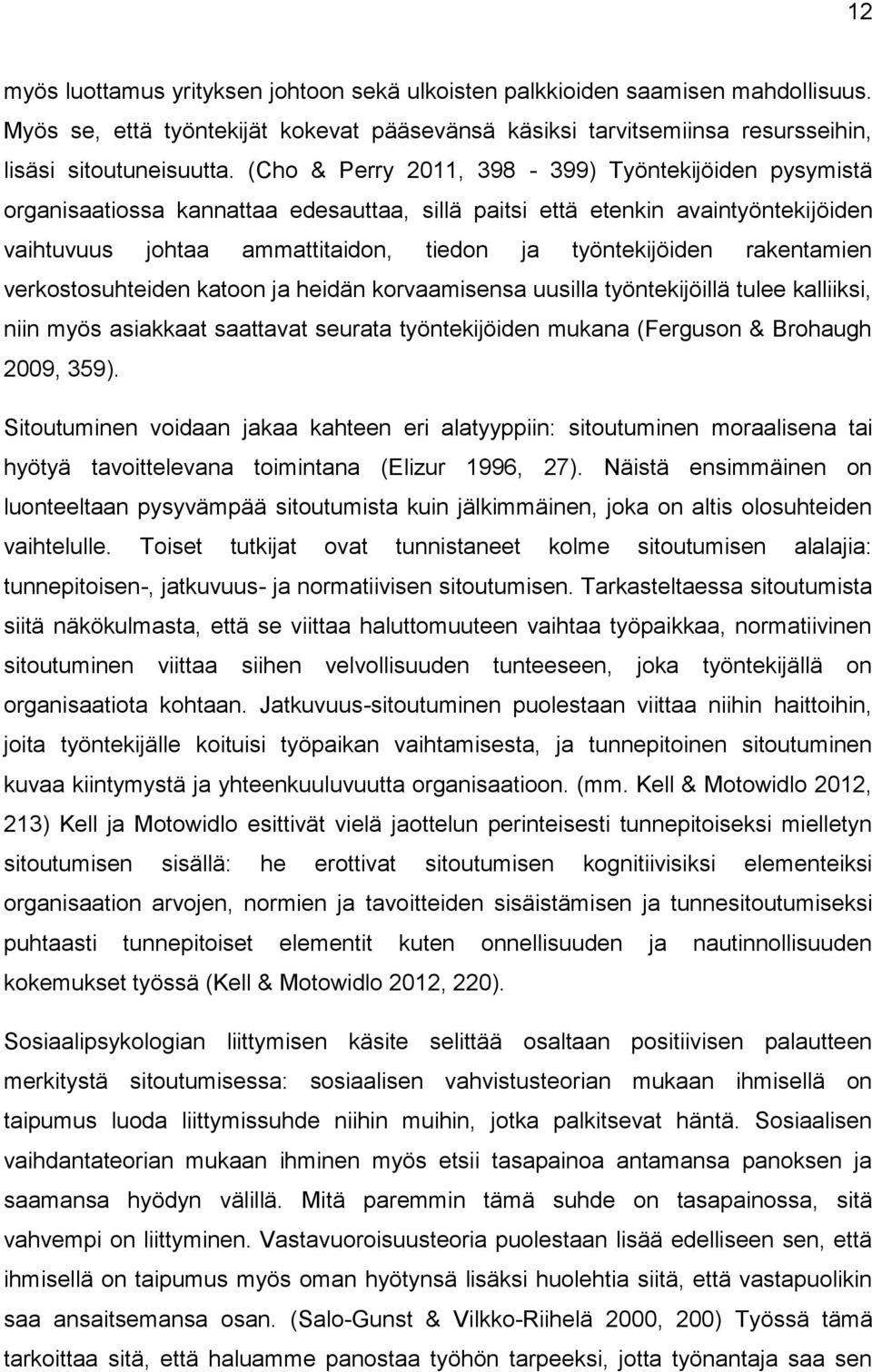 12

myös luottamus yrityksen johtoon sekä ulkoisten palkkioiden saamisen mahdollisuus. Myös se, että työntekijät kokevat pääsevänsä käsiksi tarvitsemiinsa resursseihin, lisäsi sitoutuneisuutta. (Cho & Perry 2011, 398 - 399) Työntekijöiden pysymistä organisaatiossa kannattaa edesauttaa, sillä paitsi että etenkin avaintyöntekijöiden vaihtuvuus johtaa ammattitaidon, tiedon ja työntekijöiden rakentamien verkostosuhteiden katoon ja heidän korvaamisensa uusilla työntekijöillä tulee kalliiksi, niin myös asiakkaat saattavat seurata työntekijöiden mukana (Ferguson & Brohaugh 2009, 359).

Sitoutuminen voidaan jakaa kahteen eri alatyyppiin: sitoutuminen moraalisena tai hyötyä tavoittelevana toimintana (Elizur 1996, 27). Näistä ensimmäinen on luonteeltaan pysyvämpää sitoutumista kuin jälkimmäinen, joka on altis olosuhteiden vaihtelulle. Toiset tutkijat ovat tunnistaneet kolme sitoutumisen alalajia: tunnepitoisen-, jatkuvuus- ja normatiivisen sitoutumisen. Tarkasteltaessa sitoutumista siitä näkökulmasta, että se viittaa haluttomuuteen vaihtaa työpaikkaa, normatiivinen sitoutuminen viittaa siihen velvollisuuden tunteeseen, joka työntekijällä on organisaatiota kohtaan. Jatkuvuus-sitoutuminen puolestaan viittaa niihin haittoihin, joita työntekijälle koituisi työpaikan vaihtamisesta, ja tunnepitoinen sitoutuminen kuvaa kiintymystä ja yhteenkuuluvuutta organisaatioon. (mm. Kell & Motowidlo 2012, 213) Kell ja Motowidlo esittivät vielä jaottelun perinteisesti tunnepitoiseksi mielletyn sitoutumisen sisällä: he erottivat sitoutumisen kognitiivisiksi elementeiksi organisaation arvojen, normien ja tavoitteiden sisäistämisen ja tunnesitoutumiseksi puhtaasti tunnepitoiset elementit kuten onnellisuuden ja nautinnollisuuden kokemukset työssä (Kell & Motowidlo 2012, 220).

Sosiaalipsykologian liittymisen käsite selittää osaltaan positiivisen palautteen merkitystä sitoutumisessa: sosiaalisen vahvistusteorian mukaan ihmisellä on taipumus luoda liittymissuhde niihin muihin, jotka palkitsevat häntä. Sosiaalisen vaihdantateorian mukaan ihminen myös etsii tasapainoa antamansa panoksen ja saamansa hyödyn välillä. Mitä paremmin tämä suhde on tasapainossa, sitä vahvempi on liittyminen. Vastavuoroisuusteoria puolestaan lisää edelliseen sen, että ihmisellä on taipumus myös oman hyötynsä lisäksi huolehtia siitä, että vastapuolikin saa ansaitsemansa osan. (Salo-Gunst & Vilkko-Riihelä 2000, 200) Työssä tämä tarkoittaa sitä, että haluamme panostaa työhön tarpeeksi, jotta työnantaja saa sen